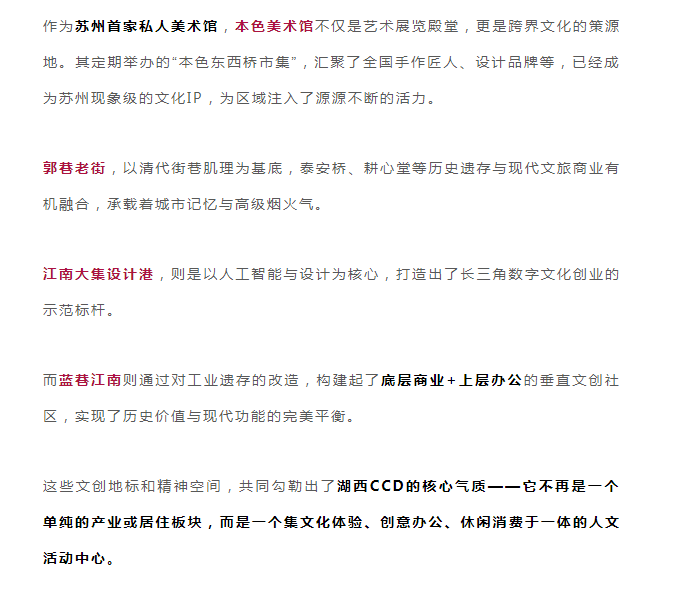 作为苏州首家私人美术馆，本色美术馆不仅是艺术展览殿堂，更是跨界文化的策源地。其定期举办的“本色东西桥市集”，汇聚了全国手作匠人、设计品牌等，已经成为苏州现象级的文化IP，为区域注入了源源不断的活力。

郭巷老街，以清代街巷肌理为基底，泰安桥、耕心堂等历史遗存与现代文旅商业有机融合，承载着城市记忆与高级烟火气。

江南大集设计港，则是以人工智能与设计为核心，打造出了长三角数字文化创业的示范标杆。

而蓝巷江南则通过对工业遗存的改造，构建起了底层商业+上层办公的垂直文创社区，实现了历史价值与现代功能的完美平衡。

这些文创地标和精神空间，共同勾勒出了湖西CCD的核心气质——它不再是一个单纯的产业或居住板块，而是一个集文化体验、创意办公、休闲消费于一体的人文活动中心。